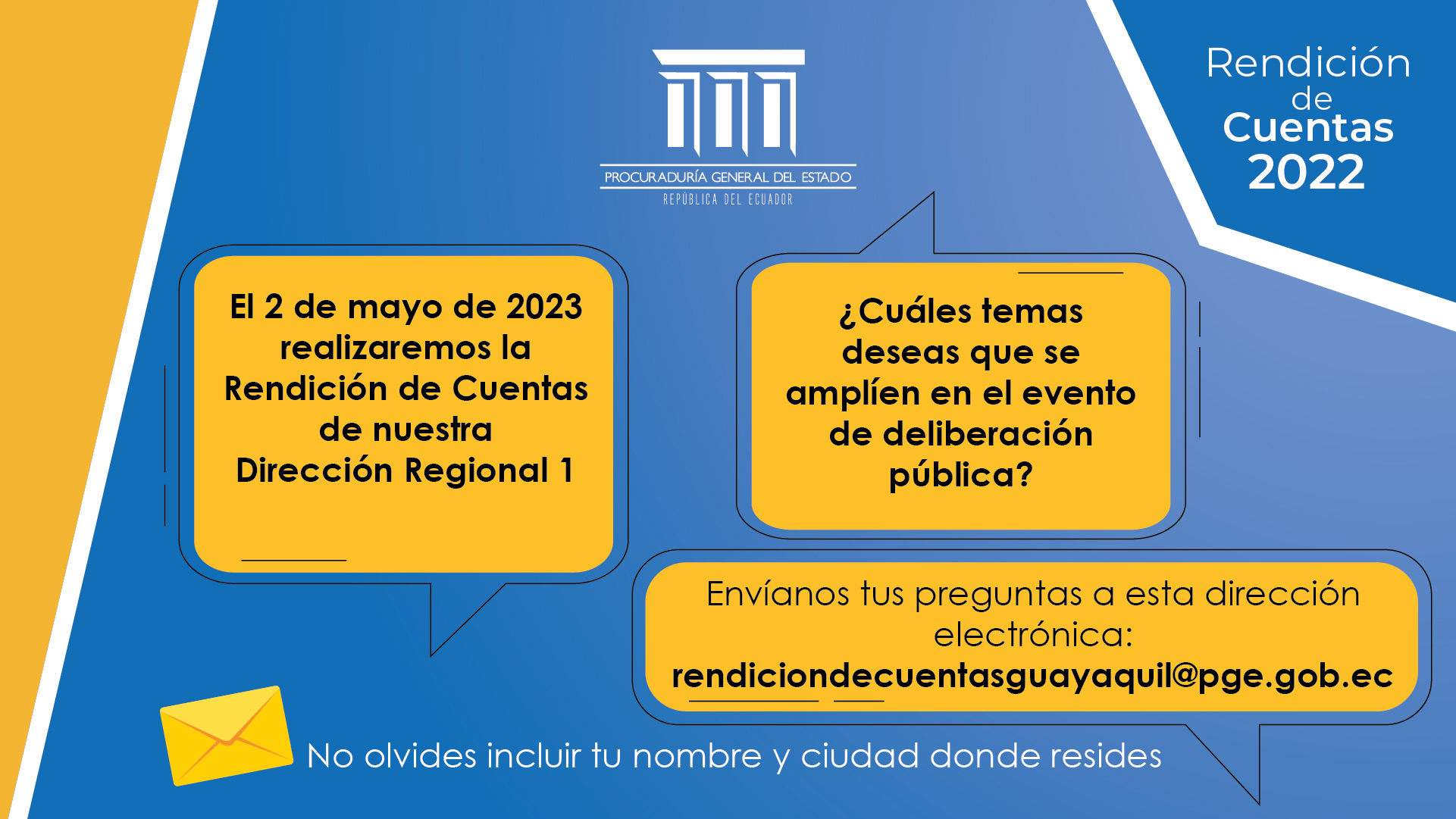 PROCURADURÍA GENERAL DEL ESTADO
REPÚBLICA DEL ECUADOR

Rendición de Cuentas 2022

El 2 de mayo de 2023 realizaremos la Rendición de Cuentas de nuestra Dirección Regional 1

¿Cuáles temas deseas que se amplíen en el evento de deliberación pública?

Envíanos tus preguntas a esta dirección electrónica:
rendiciondecuentasguayaquil@pge.gob.ec

No olvides incluir tu nombre y ciudad donde resides